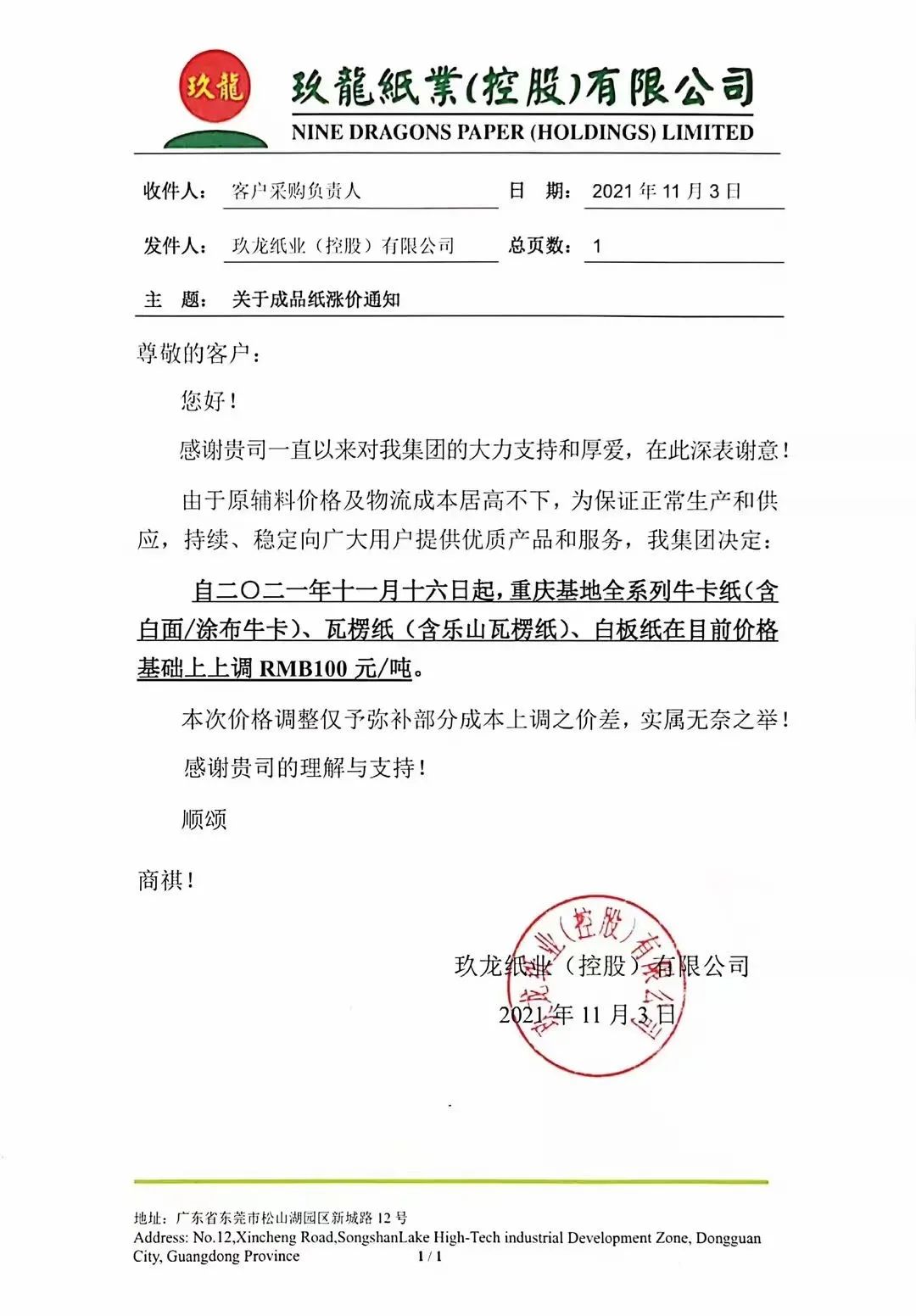 玖龍

玖龍紙業(控股)有限公司
NINE DRAGONS PAPER (HOLDINGS) LIMITED

收件人： 客户采购负责人 日 期： 2021 年 11 月 3 日

发件人： 玖龙纸业（控股）有限公司 总页数： 1

主 题： 关于成品纸涨价通知

尊敬的客户：

您好！

感谢贵司一直以来对我集团的大力支持和厚爱，在此深表谢意！

由于原辅料价格及物流成本居高不下，为保证正常生产和供应，持续、稳定向广大用户提供优质产品和服务，我集团决定：

自二〇二一年十一月十六日起，重庆基地全系列牛卡纸（含白面/涂布牛卡）、瓦楞纸（含乐山瓦楞纸）、白板纸在目前价格基础上上调 RMB100 元/吨。

本次价格调整仅予弥补部分成本上调之价差，实属无奈之举！

感谢贵司的理解与支持！

顺颂

商祺！

玖龙纸业（控股）有限公司
2021 年 11 月 3 日

玖龙纸业（控股）有限公司

地址：广东省东莞市松山湖园区新城路 12 号
Address: No.12,Xincheng Road,SongshanLake High-Tech industrial Development Zone, Dongguan City, Guangdong Province 1 / 1